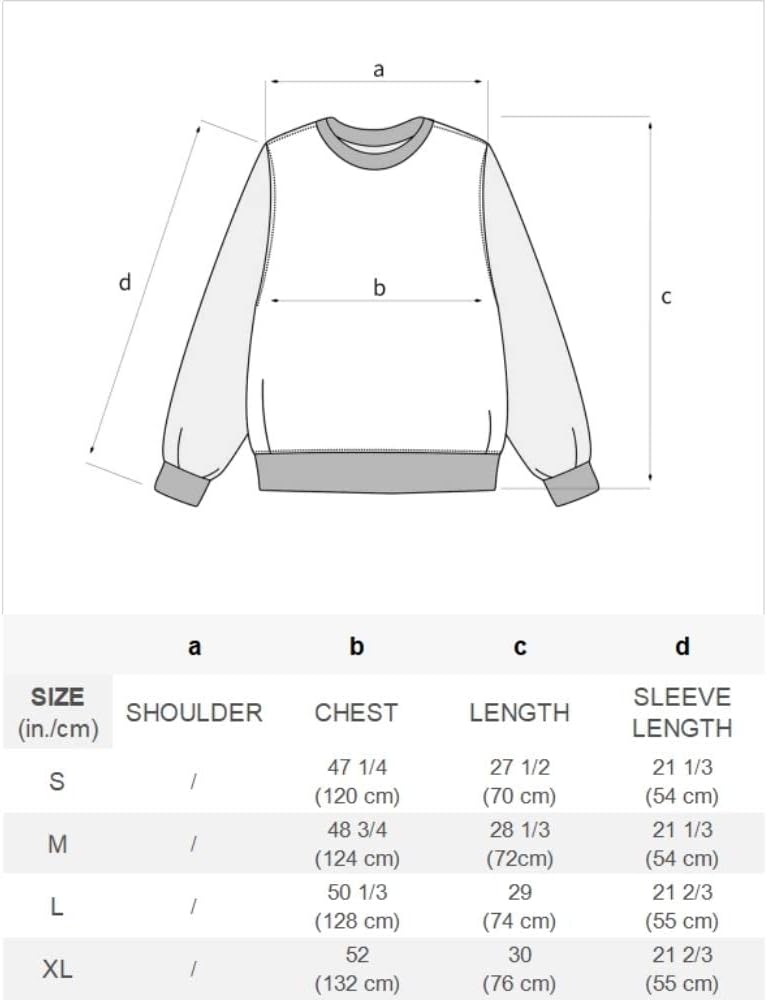 a

d

b

c

|  | a | b | c | d |
|---|---|---|---|---|
| SIZE (in./cm) | SHOULDER | CHEST | LENGTH | SLEEVE LENGTH |
| S | / | 47 1/4 (120 cm) | 27 1/2 (70 cm) | 21 1/3 (54 cm) |
| M | / | 48 3/4 (124 cm) | 28 1/3 (72cm) | 21 1/3 (54 cm) |
| L | / | 50 1/3 (128 cm) | 29 (74 cm) | 21 2/3 (55 cm) |
| XL | / | 52 (132 cm) | 30 (76 cm) | 21 2/3 (55 cm) |